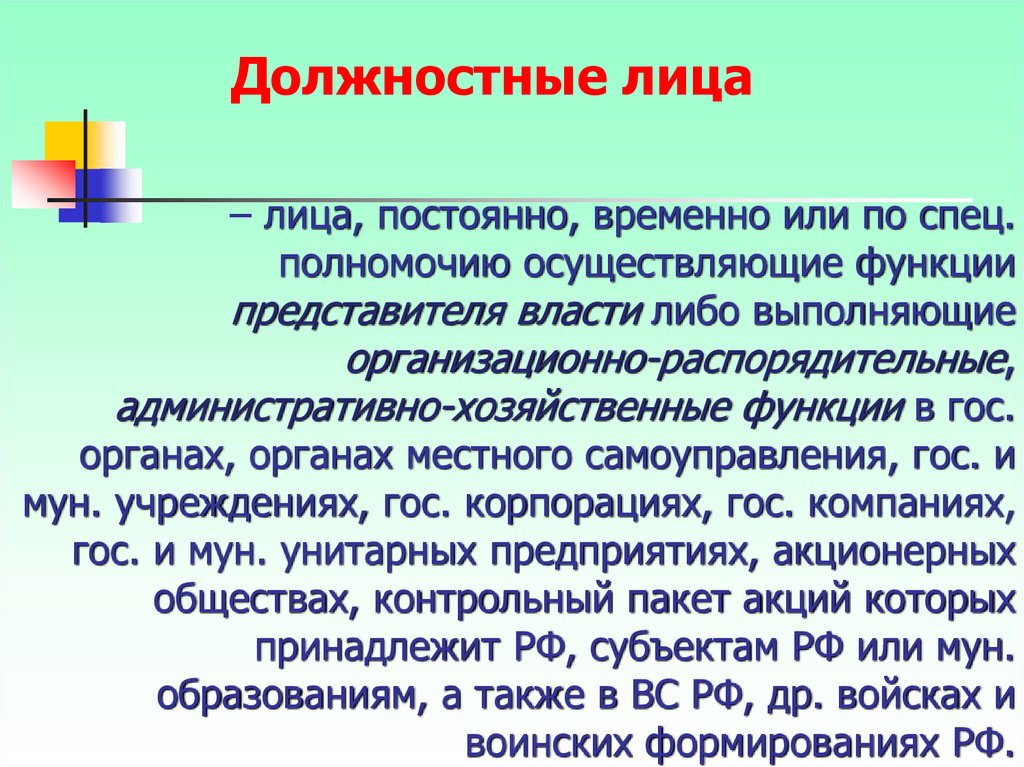 Должностные лица

– лица, постоянно, временно или по спец. полномочию осуществляющие функции представителя власти либо выполняющие организационно-распорядительные, административно-хозяйственные функции в гос. органах, органах местного самоуправления, гос. и мун. учреждениях, гос. корпорациях, гос. компаниях, гос. и мун. унитарных предприятиях, акционерных обществах, контрольный пакет акций которых принадлежит РФ, субъектам РФ или мун. образованиям, а также в ВС РФ, др. войсках и воинских формированиях РФ.